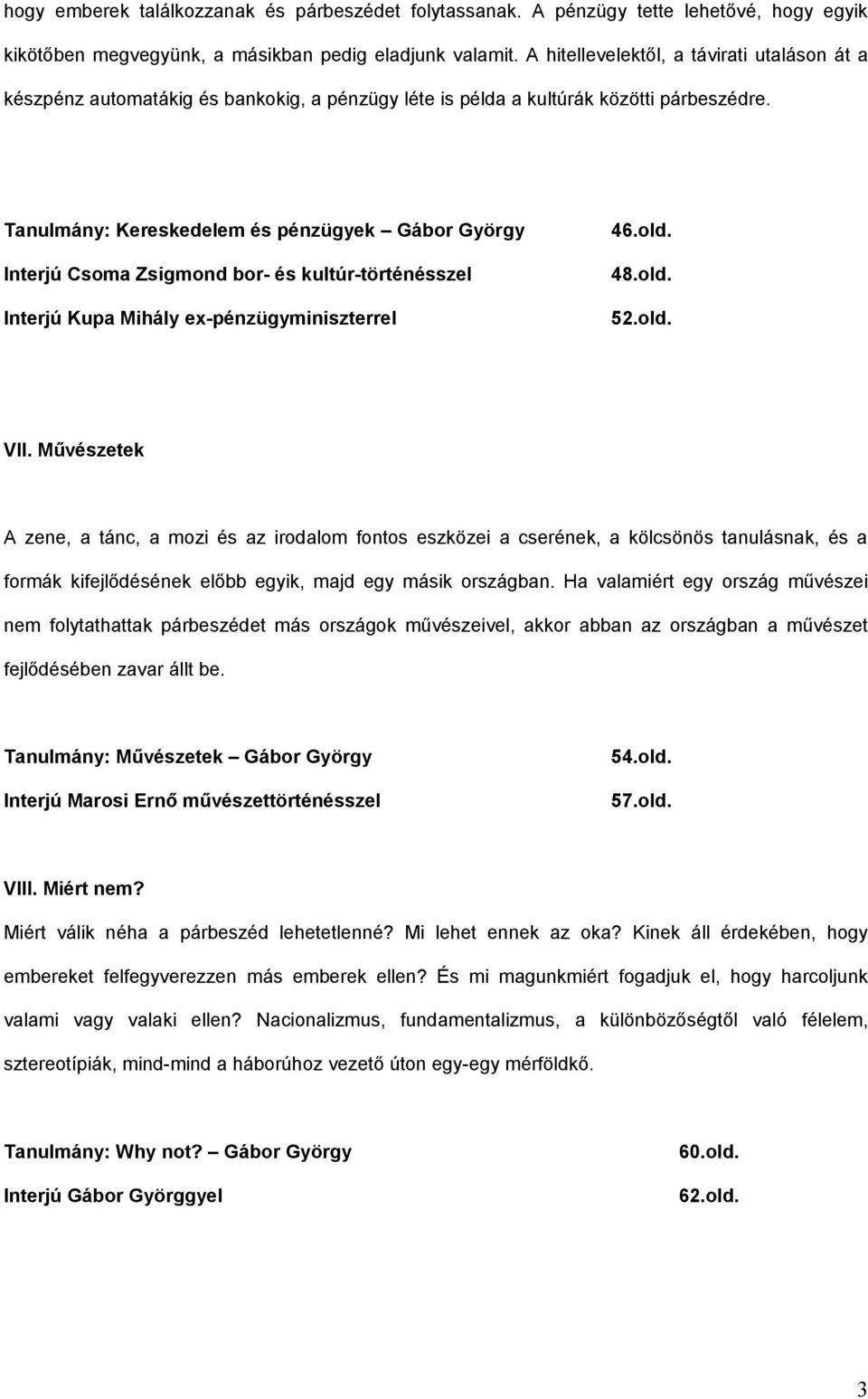 hogy emberek találkozzanak és párbeszédet folytassanak. A pénzügy tette lehetővé, hogy egyik kikötőben megvegyünk, a másikban pedig eladjunk valamit. A hitellevelektől, a távirati utaláson át a készpénz automatákig és bankokig, a pénzügy léte is példa a kultúrák közötti párbeszédre.

Tanulmány: Kereskedelem és pénzügyek – Gábor György 46.old.
Interjú Csoma Zsigmond bor- és kultúr-történésszel 48.old.
Interjú Kupa Mihály ex-pénzügyminiszterrel 52.old.

VII. Művészetek

A zene, a tánc, a mozi és az irodalom fontos eszközei a cserének, a kölcsönös tanulásnak, és a formák kifejlődésének előbb egyik, majd egy másik országban. Ha valamiért egy ország művészei nem folytathattak párbeszédet más országok művészeivel, akkor abban az országban a művészet fejlődésében zavar állt be.

Tanulmány: Művészetek – Gábor György 54.old.
Interjú Marosi Ernő művészettörténésszel 57.old.

VIII. Miért nem?

Miért válik néha a párbeszéd lehetetlenné? Mi lehet ennek az oka? Kinek áll érdekében, hogy embereket felfegyverezzen más emberek ellen? És mi magunkmiért fogadjuk el, hogy harcoljunk valami vagy valaki ellen? Nacionalizmus, fundamentalizmus, a különbözőségtől való félelem, sztereotípiák, mind-mind a háborúhoz vezető úton egy-egy mérföldkő.

Tanulmány: Why not? – Gábor György 60.old.
Interjú Gábor Györggyel 62.old.

3